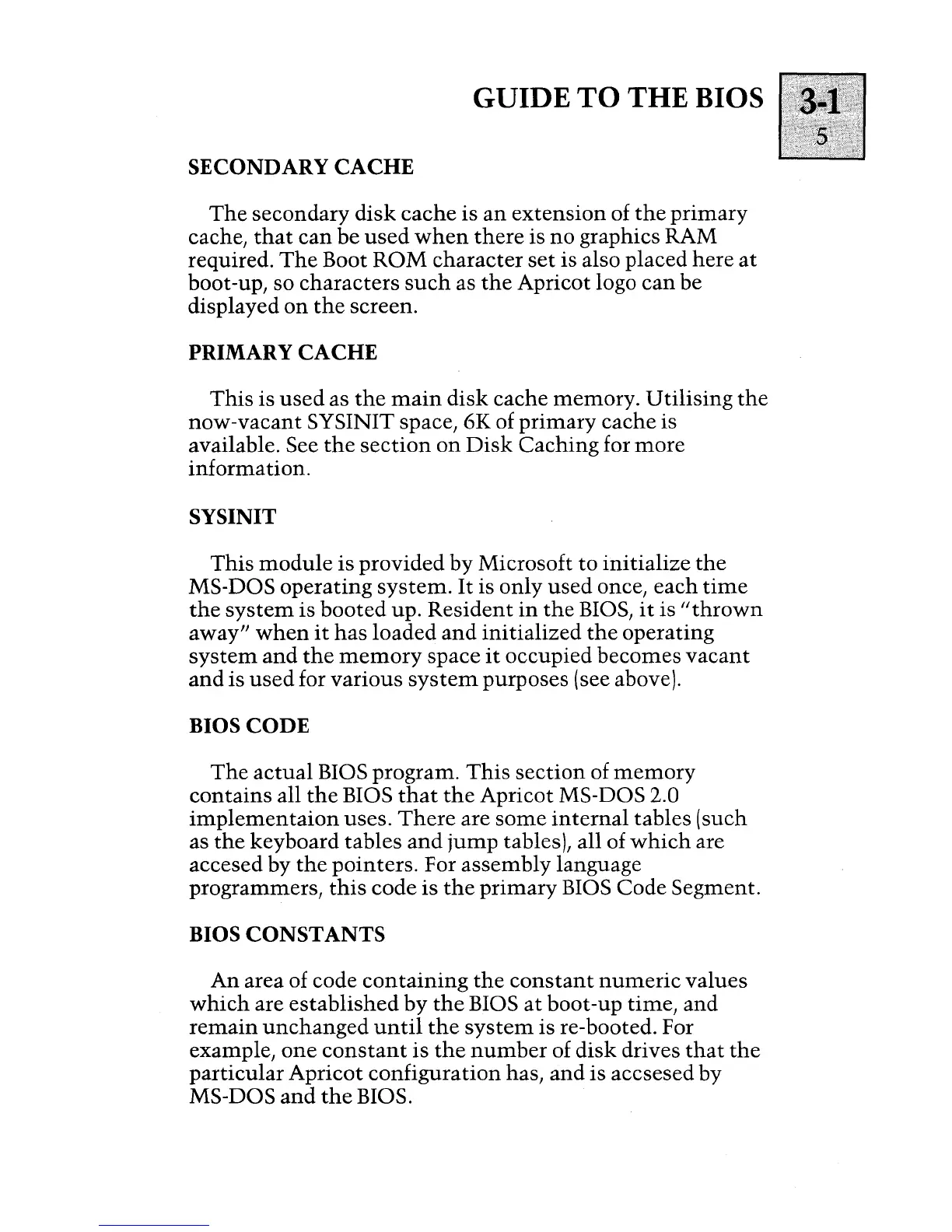 GUIDE TO THE BIOS

3-1
5

SECONDARY CACHE

The secondary disk cache is an extension of the primary cache, that can be used when there is no graphics RAM required. The Boot ROM character set is also placed here at boot-up, so characters such as the Apricot logo can be displayed on the screen.

PRIMARY CACHE

This is used as the main disk cache memory. Utilising the now-vacant SYSINIT space, 6K of primary cache is available. See the section on Disk Caching for more information.

SYSINIT

This module is provided by Microsoft to initialize the MS-DOS operating system. It is only used once, each time the system is booted up. Resident in the BIOS, it is "thrown away" when it has loaded and initialized the operating system and the memory space it occupied becomes vacant and is used for various system purposes (see above).

BIOS CODE

The actual BIOS program. This section of memory contains all the BIOS that the Apricot MS-DOS 2.0 implementaion uses. There are some internal tables (such as the keyboard tables and jump tables), all of which are accesed by the pointers. For assembly language programmers, this code is the primary BIOS Code Segment.

BIOS CONSTANTS

An area of code containing the constant numeric values which are established by the BIOS at boot-up time, and remain unchanged until the system is re-booted. For example, one constant is the number of disk drives that the particular Apricot configuration has, and is accsesed by MS-DOS and the BIOS.